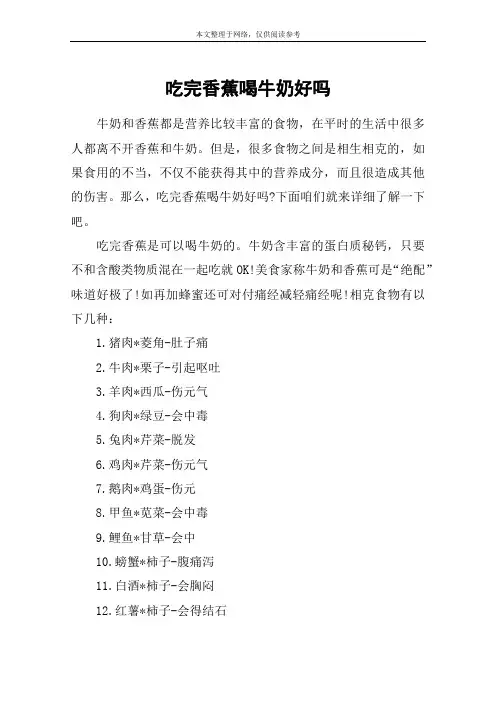 本文整理于网络，仅供阅读参考

吃完香蕉喝牛奶好吗

牛奶和香蕉都是营养比较丰富的食物，在平时的生活中很多人都离不开香蕉和牛奶。但是，很多食物之间是相生相克的，如果食用的不当，不仅不能获得其中的营养成分，而且很造成其他的伤害。那么，吃完香蕉喝牛奶好吗?下面咱们就来详细了解一下吧。

吃完香蕉是可以喝牛奶的。牛奶含丰富的蛋白质秘钙，只要不和含酸类物质混在一起吃就 OK!美食家称牛奶和香蕉可是“绝配”味道好极了!如再加蜂蜜还可对付痛经减轻痛经呢!相克食物有以下几种：

1.猪肉*菱角-肚子痛

2.牛肉*栗子-引起呕吐

3.羊肉*西瓜-伤元气

4.狗肉*绿豆-会中毒

5.兔肉*芹菜-脱发

6.鸡肉*芹菜-伤元气

7.鹅肉*鸡蛋-伤元

8.甲鱼*苋菜-会中毒

9.鲤鱼*甘草-会中

10.螃蟹*柿子-腹痛泻

11.白酒*柿子-会胸闷

12.红薯*柿子-会得结石